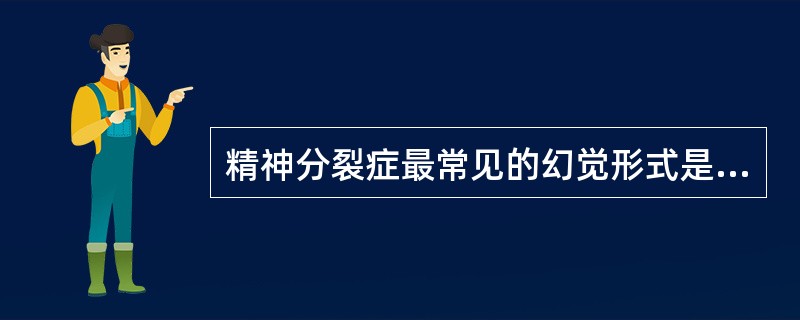 精神分裂症最常见的幻觉形式是...